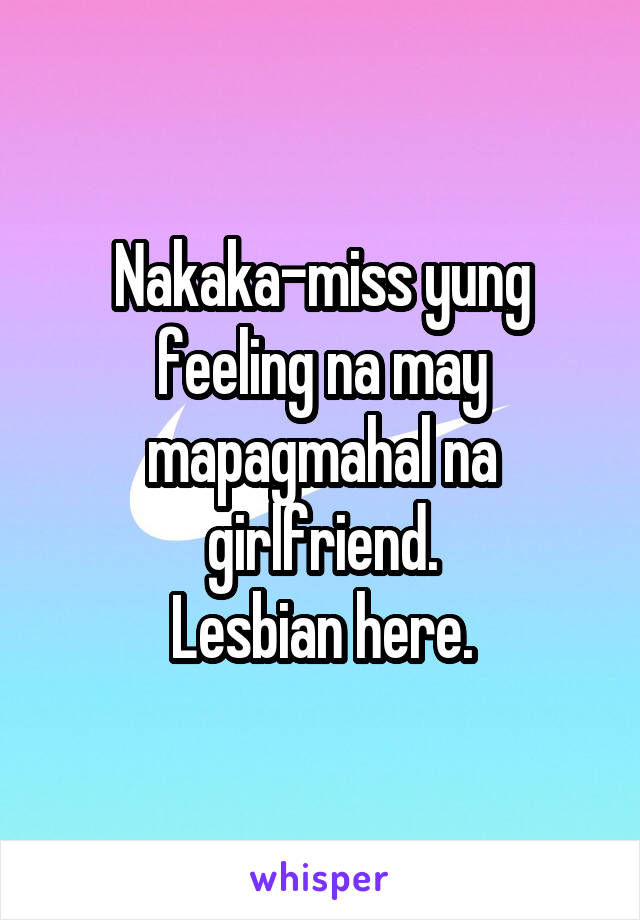 Nakaka-miss yung feeling na may mapagmahal na girlfriend.
Lesbian here.

whisper